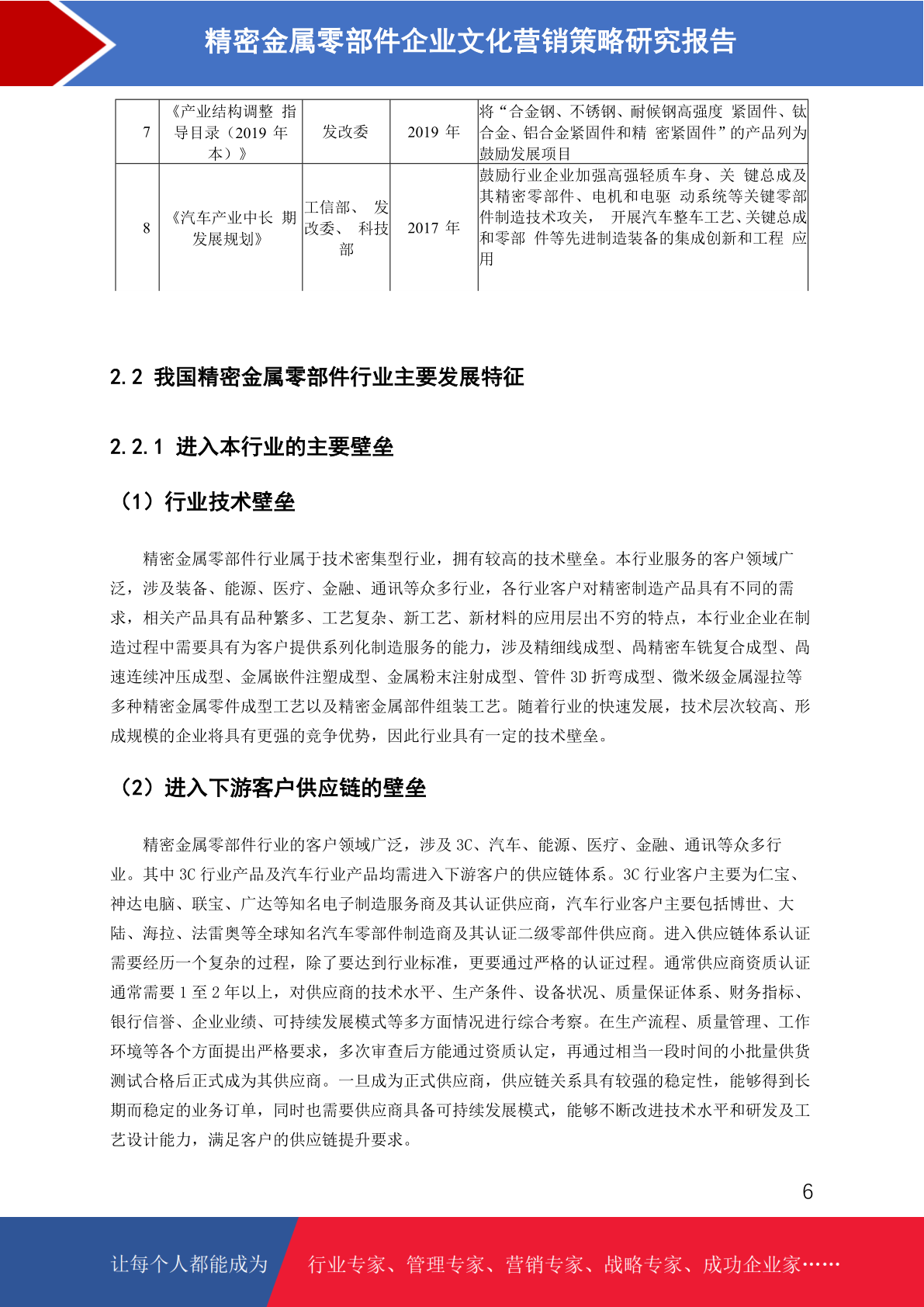 精密金属零部件企业文化营销策略研究报告

| 7 | 《产业结构调整 指导目录（2019 年本）》 | 发改委 | 2019 年 | 将“合金钢、不锈钢、耐候钢高强度 紧固件、钛合金、铝合金紧固件和精 密紧固件”的产品列为鼓励发展项目 |
|---|---|---|---|---|
| 8 | 《汽车产业中长 期发展规划》 | 工信部、 发改委、 科技部 | 2017 年 | 鼓励行业企业加强高强轻质车身、关 键总成及其精密零部件、电机和电驱 动系统等关键零部件制造技术攻关， 开展汽车整车工艺、关键总成和零部 件等先进制造装备的集成创新和工程 应用 |

2.2 我国精密金属零部件行业主要发展特征

2.2.1 进入本行业的主要壁垒

（1）行业技术壁垒

精密金属零部件行业属于技术密集型行业，拥有较高的技术壁垒。本行业服务的客户领域广泛，涉及装备、能源、医疗、金融、通讯等众多行业，各行业客户对精密制造产品具有不同的需求，相关产品具有品种繁多、工艺复杂、新工艺、新材料的应用层出不穷的特点，本行业企业在制造过程中需要具有为客户提供系列化制造服务的能力，涉及精细线成型、高精密车铣复合成型、高速连续冲压成型、金属嵌件注塑成型、金属粉末注射成型、管件 3D 折弯成型、微米级金属湿拉等多种精密金属零件成型工艺以及精密金属部件组装工艺。随着行业的快速发展，技术层次较高、形成规模的企业将具有更强的竞争优势，因此行业具有一定的技术壁垒。

（2）进入下游客户供应链的壁垒

精密金属零部件行业的客户领域广泛，涉及 3C、汽车、能源、医疗、金融、通讯等众多行业。其中 3C 行业产品及汽车行业产品均需进入下游客户的供应链体系。3C 行业客户主要为仁宝、神达电脑、联宝、广达等知名电子制造服务商及其认证供应商，汽车行业客户主要包括博世、大陆、海拉、法雷奥等全球知名汽车零部件制造商及其认证二级零部件供应商。进入供应链体系认证需要经历一个复杂的过程，除了要达到行业标准，更要通过严格的认证过程。通常供应商资质认证通常需要 1 至 2 年以上，对供应商的技术水平、生产条件、设备状况、质量保证体系、财务指标、银行信誉、企业业绩、可持续发展模式等多方面情况进行综合考察。在生产流程、质量管理、工作环境等各个方面提出严格要求，多次审查后方能通过资质认定，再通过相当一段时间的小批量供货测试合格后正式成为其供应商。一旦成为正式供应商，供应链关系具有较强的稳定性，能够得到长期而稳定的业务订单，同时也需要供应商具备可持续发展模式，能够不断改进技术水平和研发及工艺设计能力，满足客户的供应链提升要求。

6

让每个人都能成为 行业专家、管理专家、营销专家、战略专家、成功企业家……